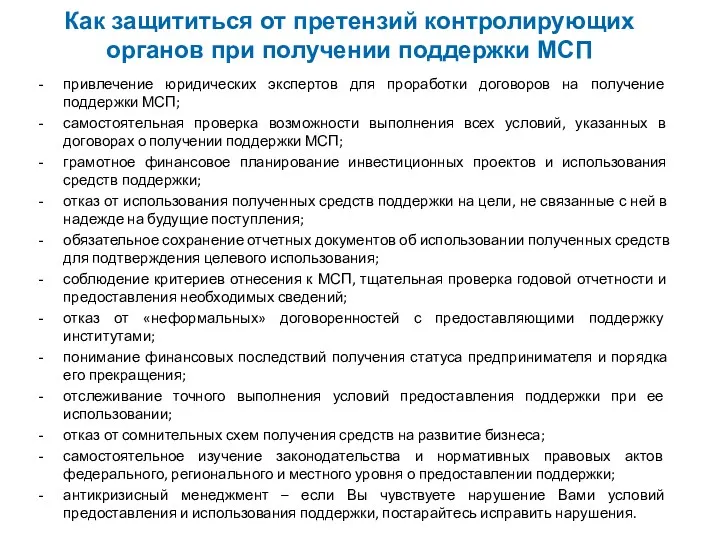 Как защититься от претензий контролирующих органов при получении поддержки МСП

- привлечение юридических экспертов для проработки договоров на получение поддержки МСП;
- самостоятельная проверка возможности выполнения всех условий, указанных в договорах о получении поддержки МСП;
- грамотное финансовое планирование инвестиционных проектов и использования средств поддержки;
- отказ от использования полученных средств поддержки на цели, не связанные с ней в надежде на будущие поступления;
- обязательное сохранение отчетных документов об использовании полученных средств для подтверждения целевого использования;
- соблюдение критериев отнесения к МСП, тщательная проверка годовой отчетности и предоставления необходимых сведений;
- отказ от «неформальных» договоренностей с предоставляющими поддержку институтами;
- понимание финансовых последствий получения статуса предпринимателя и порядка его прекращения;
- отслеживание точного выполнения условий предоставления поддержки при ее использовании;
- отказ от сомнительных схем получения средств на развитие бизнеса;
- самостоятельное изучение законодательства и нормативных правовых актов федерального, регионального и местного уровня о предоставлении поддержки;
- антикризисный менеджмент – если Вы чувствуете нарушение Вами условий предоставления и использования поддержки, постарайтесь исправить нарушения.